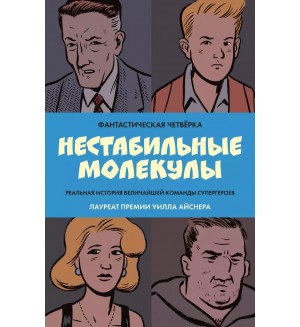 ФАНТАСТИЧЕСКАЯ ЧЕТВЁРКА

НЕСТАБИЛЬНЫЕ МОЛЕКУЛЫ

РЕАЛЬНАЯ ИСТОРИЯ ВЕЛИЧАЙШЕЙ КОМАНДЫ СУПЕРГЕРОЕВ

ЛАУРЕАТ ПРЕМИИ УИЛЛА АЙСНЕРА